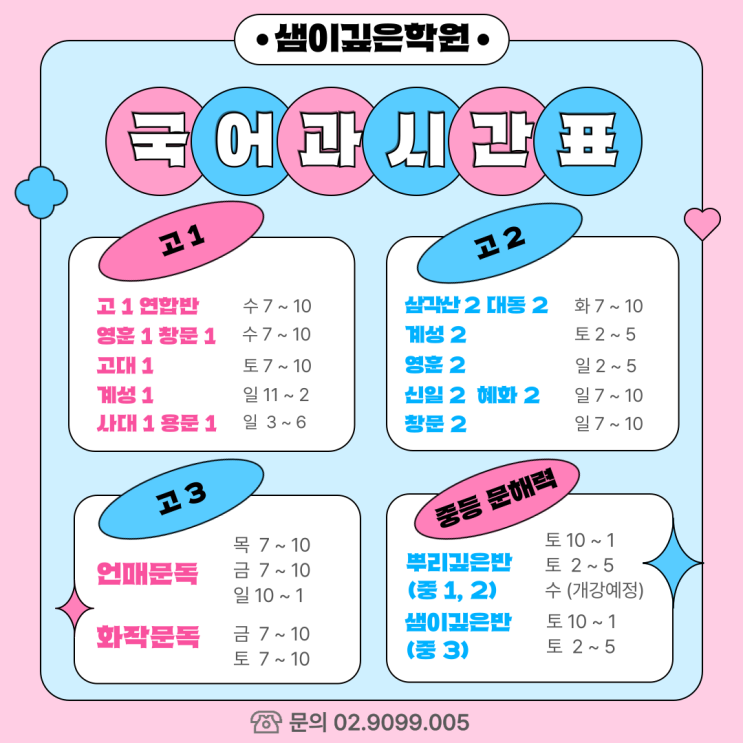 • 샘이깊은학원 •

국어과시간표

고 1

고 1 연합반 수 7 ~ 10
영훈 1 창문 1 수 7 ~ 10
고대 1 토 7 ~ 10
계성 1 일 11 ~ 2
사대 1 용문 1 일 3 ~ 6

고 2

삼각산 2 대동 2 화 7 ~ 10
계성 2 토 2 ~ 5
영훈 2 일 2 ~ 5
신일 2 혜화 2 일 7 ~ 10
창문 2 일 7 ~ 10

고 3

언매문독
목 7 ~ 10
금 7 ~ 10
일 10 ~ 1

화작문독
금 7 ~ 10
토 7 ~ 10

중등 문해력

뿌리깊은반 (중 1, 2)
토 10 ~ 1
토 2 ~ 5
수 (개강예정)

샘이깊은반 (중 3)
토 10 ~ 1
토 2 ~ 5

문의 02.9099.005